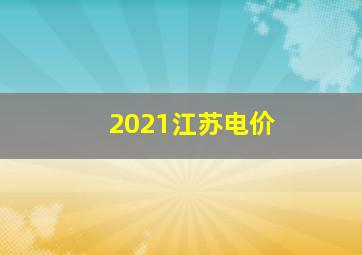 2021江苏电价